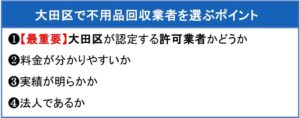 大田区で不用品回収業者を選ぶポイント

❶【最重要】大田区が認定する許可業者かどうか

❷料金が分かりやすいか

❸実績が明らかか

❹法人であるか